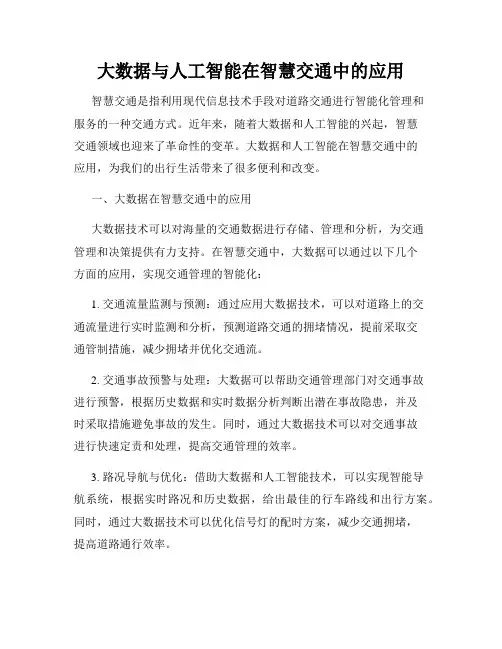 大数据与人工智能在智慧交通中的应用

智慧交通是指利用现代信息技术手段对道路交通进行智能化管理和服务的一种交通方式。近年来，随着大数据和人工智能的兴起，智慧交通领域也迎来了革命性的变革。大数据和人工智能在智慧交通中的应用，为我们的出行生活带来了很多便利和改变。

一、大数据在智慧交通中的应用

大数据技术可以对海量的交通数据进行存储、管理和分析，为交通管理和决策提供有力支持。在智慧交通中，大数据可以通过以下几个方面的应用，实现交通管理的智能化：

1. 交通流量监测与预测：通过应用大数据技术，可以对道路上的交通流量进行实时监测和分析，预测道路交通的拥堵情况，提前采取交通管制措施，减少拥堵并优化交通流。

2. 交通事故预警与处理：大数据可以帮助交通管理部门对交通事故进行预警，根据历史数据和实时数据分析判断出潜在事故隐患，并及时采取措施避免事故的发生。同时，通过大数据技术可以对交通事故进行快速定责和处理，提高交通管理的效率。

3. 路况导航与优化：借助大数据和人工智能技术，可以实现智能导航系统，根据实时路况和历史数据，给出最佳的行车路线和出行方案。同时，通过大数据技术可以优化信号灯的配时方案，减少交通拥堵，提高道路通行效率。